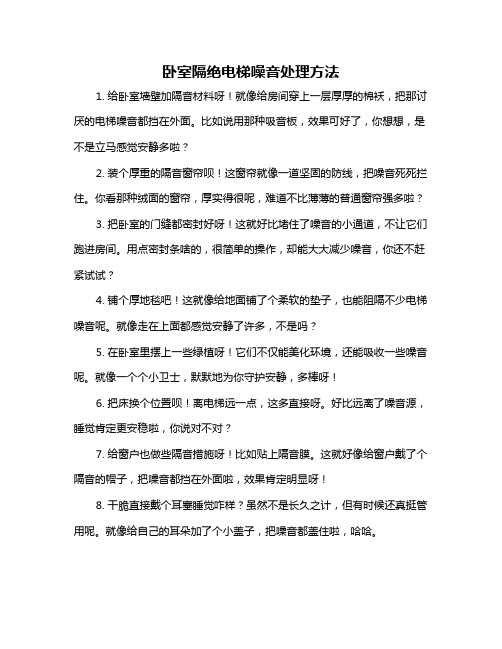 卧室隔绝电梯噪音处理方法

1. 给卧室墙壁加隔音材料呀！就像给房间穿上一层厚厚的棉袄，把那讨厌的电梯噪音都挡在外面。比如说用那种吸音板，效果可好了，你想想，是不是立马感觉安静多啦？

2. 装个厚重的隔音窗帘呗！这窗帘就像一道坚固的防线，把噪音死死拦住。你看那种绒面的窗帘，厚实得很呢，难道不比薄薄的普通窗帘强多啦？

3. 把卧室的门缝都密封好呀！这就好比堵住了噪音的小通道，不让它们跑进房间。用点密封条啥的，很简单的操作，却能大大减少噪音，你还不赶紧试试？

4. 铺个厚地毯吧！这就像给地面铺了个柔软的垫子，也能阻隔不少电梯噪音呢。就像走在上面都感觉安静了许多，不是吗？

5. 在卧室里摆上一些绿植呀！它们不仅能美化环境，还能吸收一些噪音呢。就像一个个小卫士，默默地为你守护安静，多棒呀！

6. 把床换个位置呗！离电梯远一点，这多直接呀。好比远离了噪音源，睡觉肯定更安稳啦，你说对不对？

7. 给窗户也做些隔音措施呀！比如贴上隔音膜。这就好像给窗户戴了个隔音的帽子，把噪音都挡在外面啦，效果肯定明显呀！

8. 干脆直接戴个耳塞睡觉咋样？虽然不是长久之计，但有时候还真挺管用呢。就像给自己的耳朵加了个小盖子，把噪音都盖住啦，哈哈。